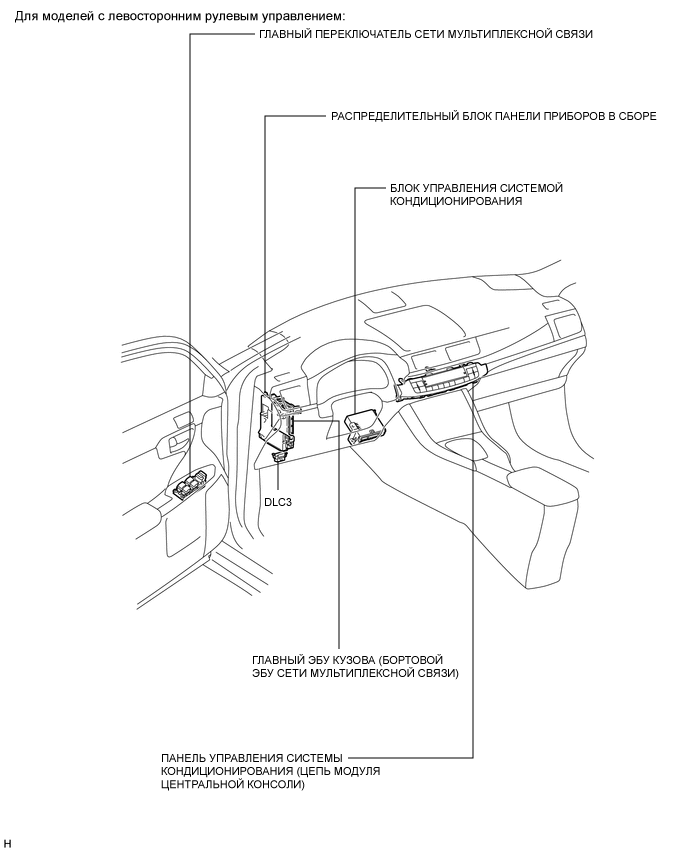 Для моделей с левосторонним рулевым управлением:

ГЛАВНЫЙ ПЕРЕКЛЮЧАТЕЛЬ СЕТИ МУЛЬТИПЛЕКСНОЙ СВЯЗИ

РАСПРЕДЕЛИТЕЛЬНЫЙ БЛОК ПАНЕЛИ ПРИБОРОВ В СБОРЕ

БЛОК УПРАВЛЕНИЯ СИСТЕМОЙ КОНДИЦИОНИРОВАНИЯ

DLC3

ГЛАВНЫЙ ЭБУ КУЗОВА (БОРТОВОЙ ЭБУ СЕТИ МУЛЬТИПЛЕКСНОЙ СВЯЗИ)

ПАНЕЛЬ УПРАВЛЕНИЯ СИСТЕМЫ КОНДИЦИОНИРОВАНИЯ (ЦЕПЬ МОДУЛЯ ЦЕНТРАЛЬНОЙ КОНСОЛИ)

H